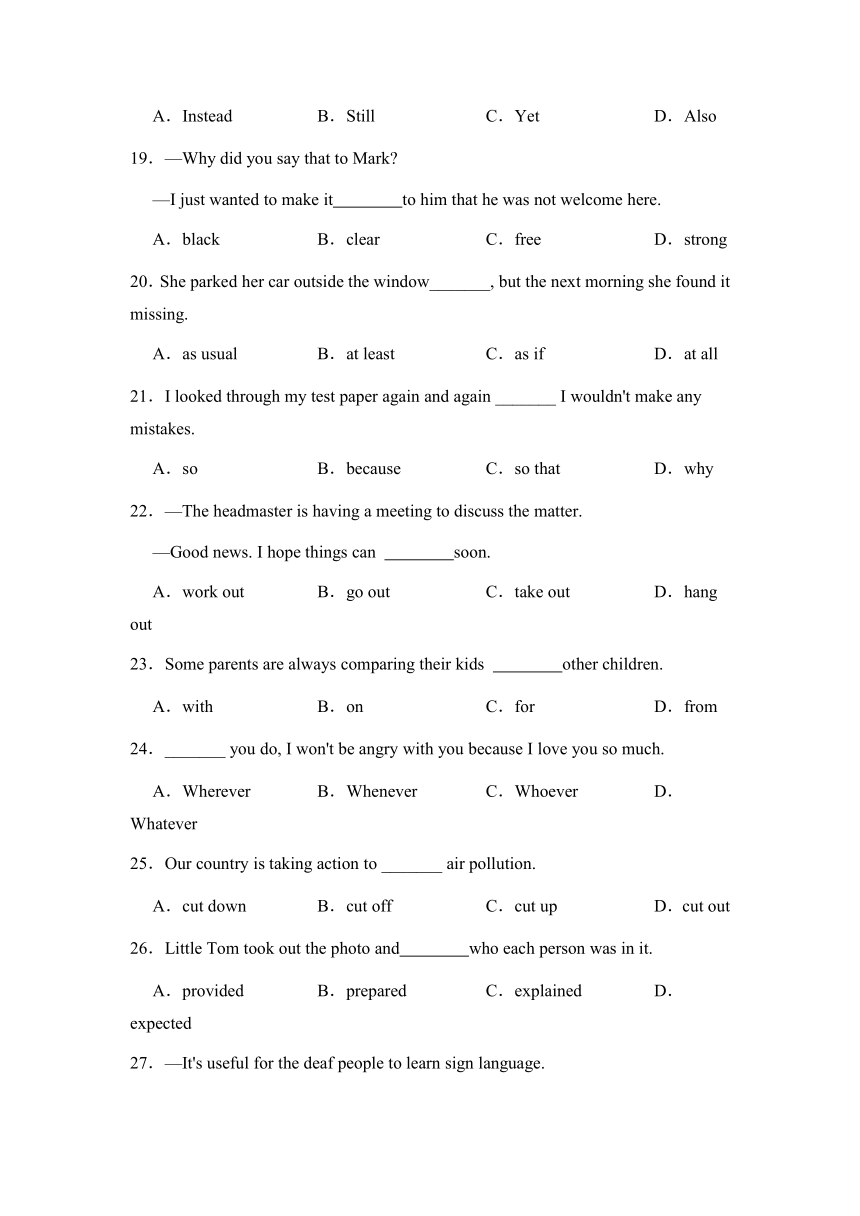 A．Instead　B．Still　C．Yet　D．Also

19．—Why did you say that to Mark?

—I just wanted to make it________to him that he was not welcome here.

A．black　B．clear　C．free　D．strong

20．She parked her car outside the window_______, but the next morning she found it missing.

A．as usual　B．at least　C．as if　D．at all

21．I looked through my test paper again and again _______ I wouldn't make any mistakes.

A．so　B．because　C．so that　D．why

22．—The headmaster is having a meeting to discuss the matter.

—Good news. I hope things can ________soon.

A．work out　B．go out　C．take out　D．hang out

23．Some parents are always comparing their kids ________other children.

A．with　B．on　C．for　D．from

24．_______ you do, I won't be angry with you because I love you so much.

A．Wherever　B．Whenever　C．Whoever　D．Whatever

25．Our country is taking action to _______ air pollution.

A．cut down　B．cut off　C．cut up　D．cut out

26．Little Tom took out the photo and________who each person was in it.

A．provided　B．prepared　C．explained　D．expected

27．—It's useful for the deaf people to learn sign language.